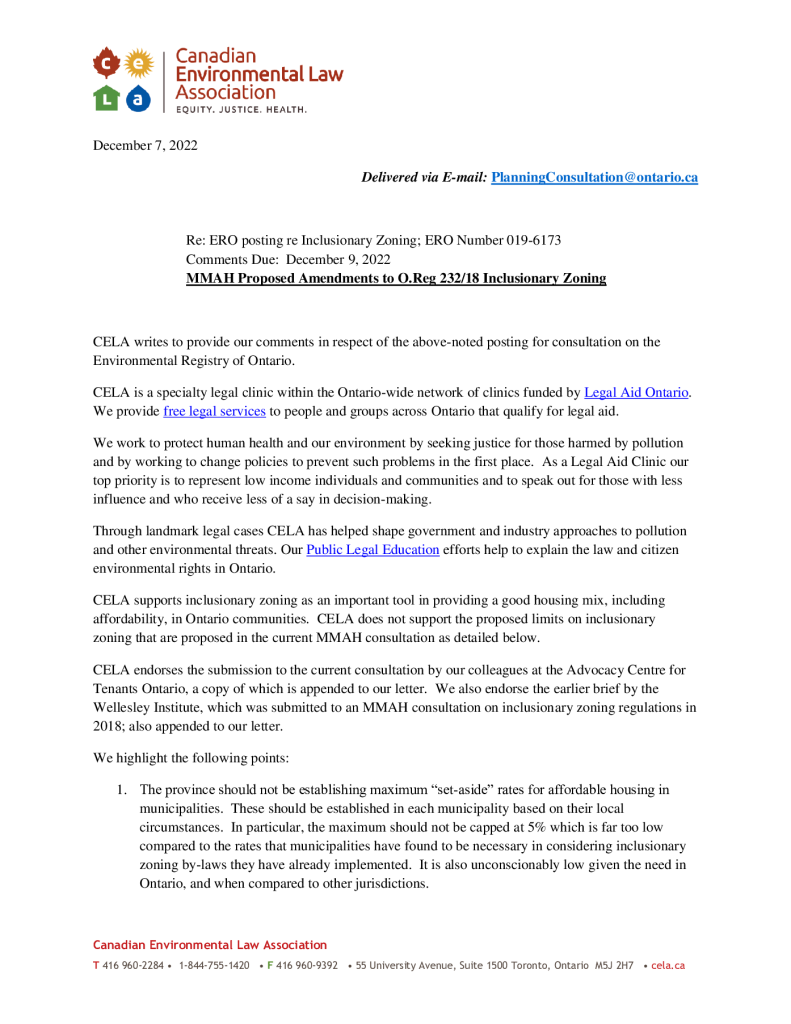 c e
L a
Canadian Environmental Law Association
EQUITY. JUSTICE. HEALTH.

December 7, 2022

Delivered via E-mail: PlanningConsultation@ontario.ca

Re: ERO posting re Inclusionary Zoning; ERO Number 019-6173
Comments Due: December 9, 2022
MMAH Proposed Amendments to O.Reg 232/18 Inclusionary Zoning

CELA writes to provide our comments in respect of the above-noted posting for consultation on the Environmental Registry of Ontario.

CELA is a specialty legal clinic within the Ontario-wide network of clinics funded by Legal Aid Ontario. We provide free legal services to people and groups across Ontario that qualify for legal aid.

We work to protect human health and our environment by seeking justice for those harmed by pollution and by working to change policies to prevent such problems in the first place. As a Legal Aid Clinic our top priority is to represent low income individuals and communities and to speak out for those with less influence and who receive less of a say in decision-making.

Through landmark legal cases CELA has helped shape government and industry approaches to pollution and other environmental threats. Our Public Legal Education efforts help to explain the law and citizen environmental rights in Ontario.

CELA supports inclusionary zoning as an important tool in providing a good housing mix, including affordability, in Ontario communities. CELA does not support the proposed limits on inclusionary zoning that are proposed in the current MMAH consultation as detailed below.

CELA endorses the submission to the current consultation by our colleagues at the Advocacy Centre for Tenants Ontario, a copy of which is appended to our letter. We also endorse the earlier brief by the Wellesley Institute, which was submitted to an MMAH consultation on inclusionary zoning regulations in 2018; also appended to our letter.

We highlight the following points:

1. The province should not be establishing maximum “set-aside” rates for affordable housing in municipalities. These should be established in each municipality based on their local circumstances. In particular, the maximum should not be capped at 5% which is far too low compared to the rates that municipalities have found to be necessary in considering inclusionary zoning by-laws they have already implemented. It is also unconscionably low given the need in Ontario, and when compared to other jurisdictions.

Canadian Environmental Law Association
T 416 960-2284 • 1-844-755-1420 • F 416 960-9392 • 55 University Avenue, Suite 1500 Toronto, Ontario M5J 2H7 • cela.ca